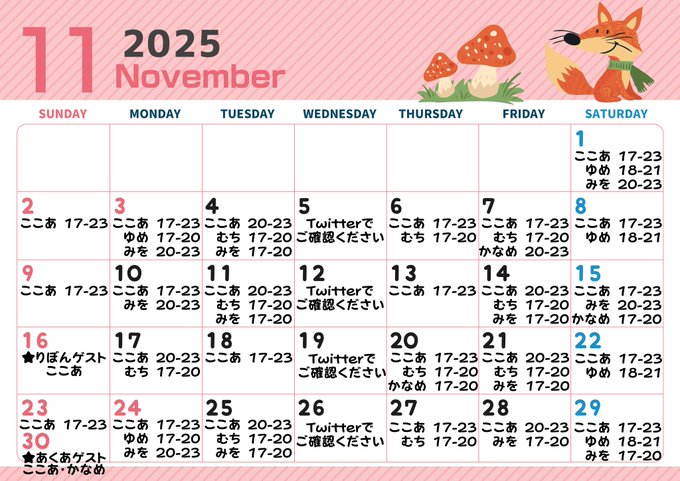 11 2025
November

| SUNDAY | MONDAY | TUESDAY | WEDNESDAY | THURSDAY | FRIDAY | SATURDAY |
|---|---|---|---|---|---|---|
| | | | | | | 1 ここあ 17-23 ゆめ 18-21 みを 20-23 |
| 2 ここあ 17-23 | 3 ここあ 17-23 ゆめ 17-20 みを 20-23 | 4 ここあ 20-23 むち 17-20 みを 17-20 | 5 Twitterでご確認ください | 6 ここあ 17-23 むち 17-20 | 7 ここあ 17-23 むち 17-20 かなめ 20-23 | 8 ここあ 17-23 ゆめ 18-21 |
| 9 ここあ 17-23 | 10 ここあ 17-23 みを 20-23 | 11 ここあ 20-23 むち 17-20 みを 17-20 | 12 Twitterでご確認ください | 13 ここあ 17-23 | 14 ここあ 20-23 むち 17-20 みを 17-20 | 15 ここあ 17-23 みを 20-23 かなめ 17-20 |
| 16 ★りぼんゲスト ここあ | 17 ここあ 20-23 むち 17-20 | 18 ここあ 17-23 | 19 Twitterでご確認ください | 20 ここあ 17-23 むち 17-20 かなめ 17-20 | 21 ここあ 20-23 むち 17-20 みを 17-20 | 22 ここあ 17-23 ゆめ 18-21 |
| 23 ここあ 17-23 30 ★あくあゲスト ここあ・かなめ | 24 ここあ 17-23 ゆめ 17-20 みを 20-23 | 25 ここあ 20-23 むち 17-20 みを 17-20 | 26 Twitterでご確認ください | 27 ここあ 17-23 むち 17-20 | 28 ここあ 20-23 みを 17-20 | 29 ここあ 17-23 ゆめ 18-21 みを 17-20 |